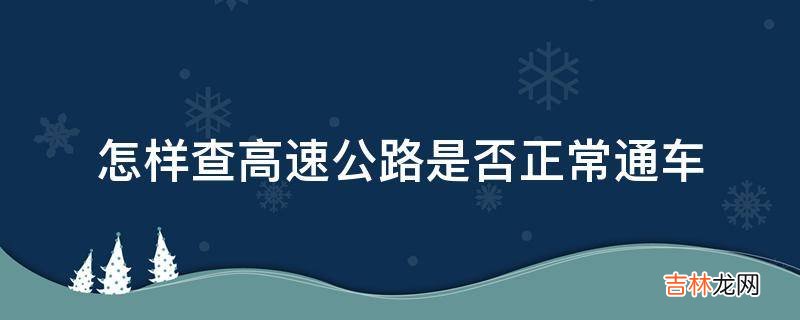 怎样查高速公路是否正常通车

吉林龙网